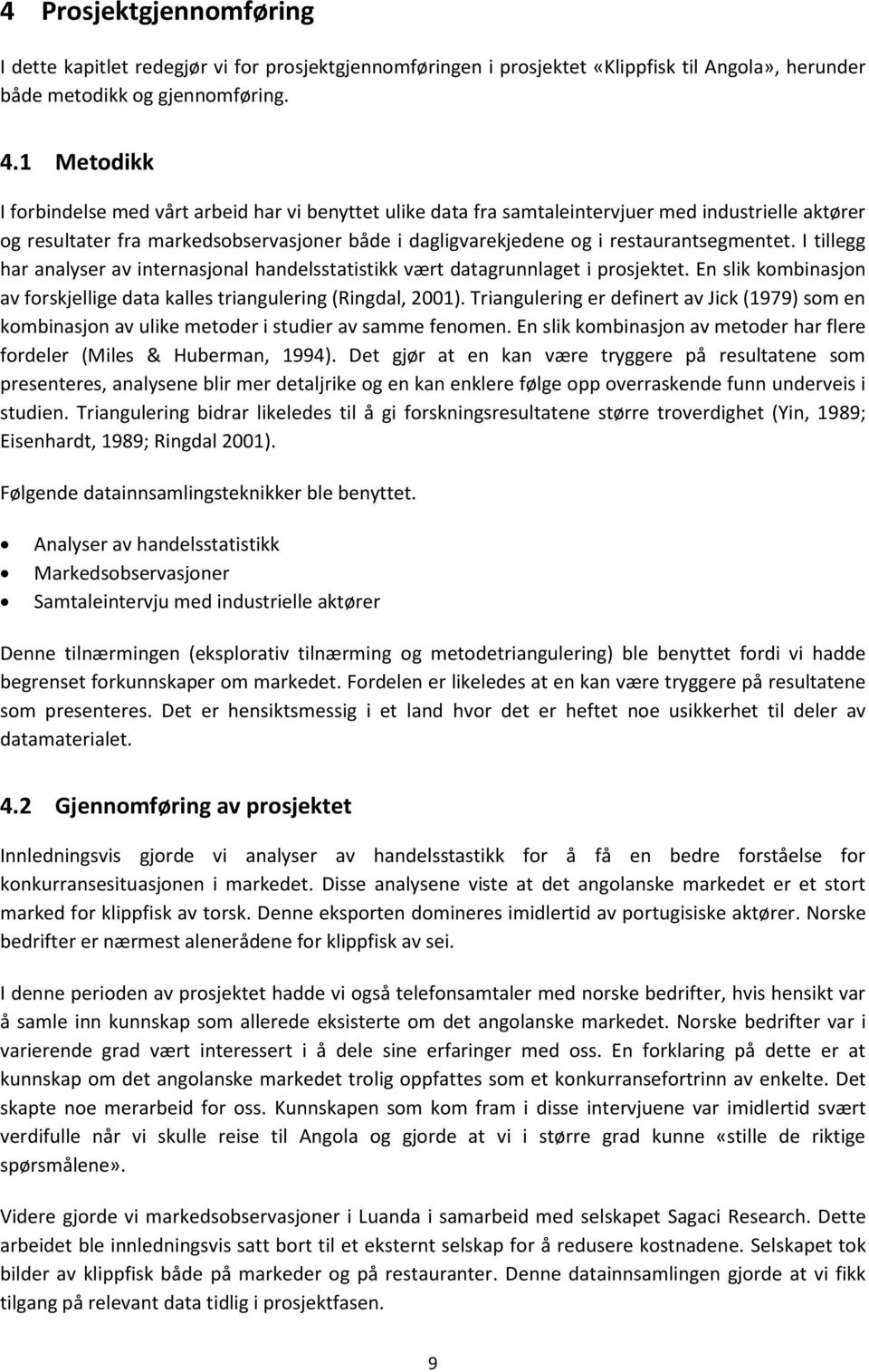 4 Prosjektgjennomføring

I dette kapitlet redegjør vi for prosjektgjennomføringen i prosjektet «Klippfisk til Angola», herunder både metodikk og gjennomføring.

4.1 Metodikk

I forbindelse med vårt arbeid har vi benyttet ulike data fra samtaleintervjuer med industrielle aktører og resultater fra markedsobservasjoner både i dagligvarekjedene og i restaurantsegmentet. I tillegg har analyser av internasjonal handelsstatistikk vært datagrunnlaget i prosjektet. En slik kombinasjon av forskjellige data kalles triangulering (Ringdal, 2001). Triangulering er definert av Jick (1979) som en kombinasjon av ulike metoder i studier av samme fenomen. En slik kombinasjon av metoder har flere fordeler (Miles & Huberman, 1994). Det gjør at en kan være tryggere på resultatene som presenteres, analysene blir mer detaljrike og en kan enklere følge opp overraskende funn underveis i studien. Triangulering bidrar likeledes til å gi forskningsresultatene større troverdighet (Yin, 1989; Eisenhardt, 1989; Ringdal 2001).

Følgende datainnsamlingsteknikker ble benyttet.

• Analyser av handelsstatistikk
• Markedsobservasjoner
• Samtaleintervju med industrielle aktører

Denne tilnærmingen (eksplorativ tilnærming og metodetriangulering) ble benyttet fordi vi hadde begrenset forkunnskaper om markedet. Fordelen er likeledes at en kan være tryggere på resultatene som presenteres. Det er hensiktsmessig i et land hvor det er heftet noe usikkerhet til deler av datamaterialet.

4.2 Gjennomføring av prosjektet

Innledningsvis gjorde vi analyser av handelsstastikk for å få en bedre forståelse for konkurransesituasjonen i markedet. Disse analysene viste at det angolanske markedet er et stort marked for klippfisk av torsk. Denne eksporten domineres imidlertid av portugisiske aktører. Norske bedrifter er nærmest alenerådene for klippfisk av sei.

I denne perioden av prosjektet hadde vi også telefonsamtaler med norske bedrifter, hvis hensikt var å samle inn kunnskap som allerede eksisterte om det angolanske markedet. Norske bedrifter var i varierende grad vært interessert i å dele sine erfaringer med oss. En forklaring på dette er at kunnskap om det angolanske markedet trolig oppfattes som et konkurransefortrinn av enkelte. Det skapte noe merarbeid for oss. Kunnskapen som kom fram i disse intervjuene var imidlertid svært verdifulle når vi skulle reise til Angola og gjorde at vi i større grad kunne «stille de riktige spørsmålene».

Videre gjorde vi markedsobservasjoner i Luanda i samarbeid med selskapet Sagaci Research. Dette arbeidet ble innledningsvis satt bort til et eksternt selskap for å redusere kostnadene. Selskapet tok bilder av klippfisk både på markeder og på restauranter. Denne datainnsamlingen gjorde at vi fikk tilgang på relevant data tidlig i prosjektfasen.

9